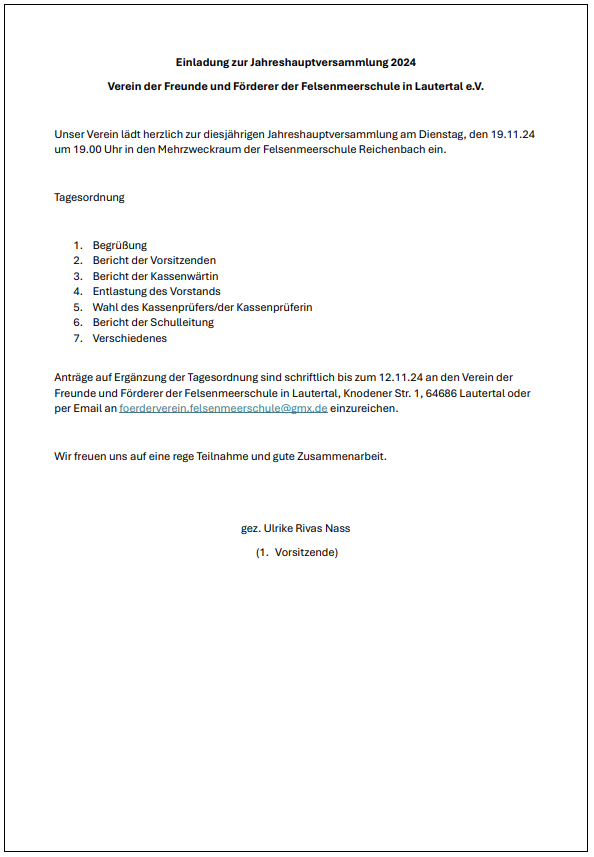 Einladung zur Jahreshauptversammlung 2024

Verein der Freunde und Förderer der Felsenmeerschule in Lautertal e.V.

Unser Verein lädt herzlich zur diesjährigen Jahreshauptversammlung am Dienstag, den 19.11.24 um 19.00 Uhr in den Mehrzweckraum der Felsenmeerschule Reichenbach ein.

Tagesordnung

1. Begrüßung
2. Bericht der Vorsitzenden
3. Bericht der Kassenwärtin
4. Entlastung des Vorstands
5. Wahl des Kassenprüfers/der Kassenprüferin
6. Bericht der Schulleitung
7. Verschiedenes

Anträge auf Ergänzung der Tagesordnung sind schriftlich bis zum 12.11.24 an den Verein der Freunde und Förderer der Felsenmeerschule in Lautertal, Knodener Str. 1, 64686 Lautertal oder per Email an foerderverein.felsenmeerschule@gmx.de einzureichen.

Wir freuen uns auf eine rege Teilnahme und gute Zusammenarbeit.

gez. Ulrike Rivas Nass

(1. Vorsitzende)